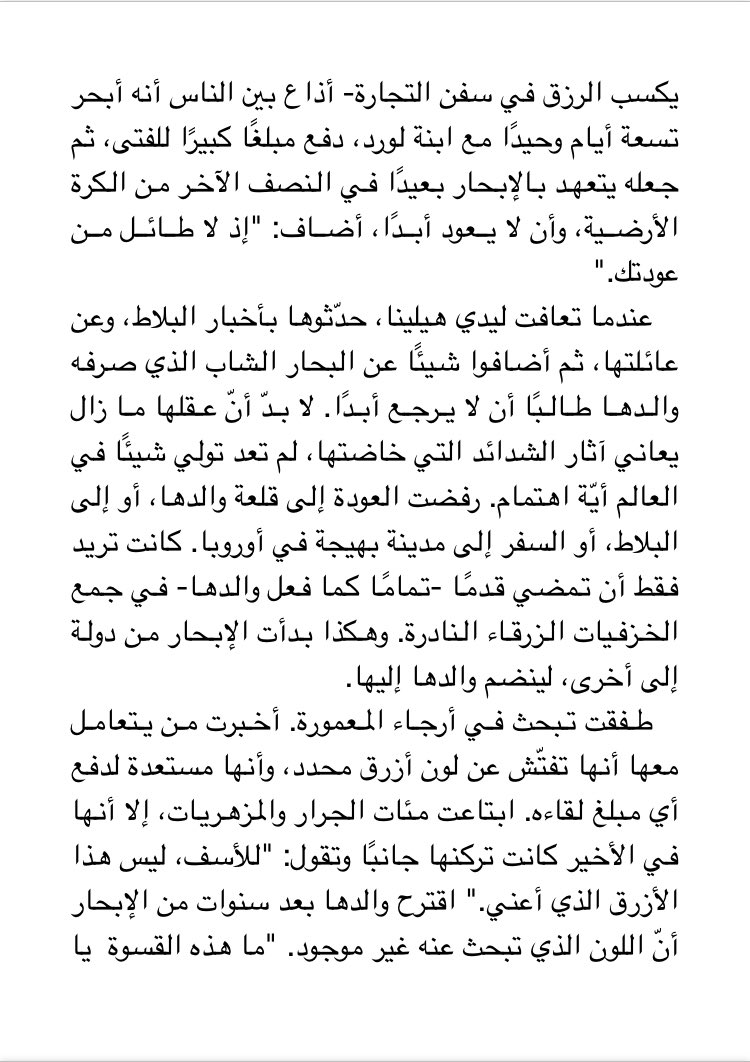 يكسب الرزق في سفن التجارة- أذاع بين الناس أنه أبحر تسعة أيام وحيدًا مع ابنة لورد، دفع مبلغًا كبيرًا للفتى، ثم جعله يتعهد بالإبحار بعيدًا في النصف الآخر من الكرة الأرضية، وأن لا يعود أبدًا، أضاف: "إذ لا طائل من عودتك."

عندما تعافت ليدي هيلينا، حدّثوها بأخبار البلاط، وعن عائلتها، ثم أضافوا شيئًا عن البحار الشاب الذي صرفه والدها طالبًا أن لا يرجع أبدًا. لا بدّ أنّ عقلها ما زال يعاني آثار الشدائد التي خاضتها، لم تعد تولي شيئًا في العالم أيّة اهتمام. رفضت العودة إلى قلعة والدها، أو إلى البلاط، أو السفر إلى مدينة بهيجة في أوروبا. كانت تريد فقط أن تمضي قدمًا -تمامًا كما فعل والدها- في جمع الخزفيات الزرقاء النادرة. وهكذا بدأت الإبحار من دولة إلى أخرى، لينضم والدها إليها.

طفقت تبحث في أرجاء المعمورة. أخبرت من يتعامل معها أنها تفتّش عن لون أزرق محدد، وأنها مستعدة لدفع أي مبلغ لقاءه. ابتاعت مئات الجرار والمزهريات، إلا أنها في الأخير كانت تركنها جانبًا وتقول: "للأسف، ليس هذا الأزرق الذي أعني." اقترح والدها بعد سنوات من الإبحار أنّ اللون الذي تبحث عنه غير موجود. "ما هذه القسوة يا